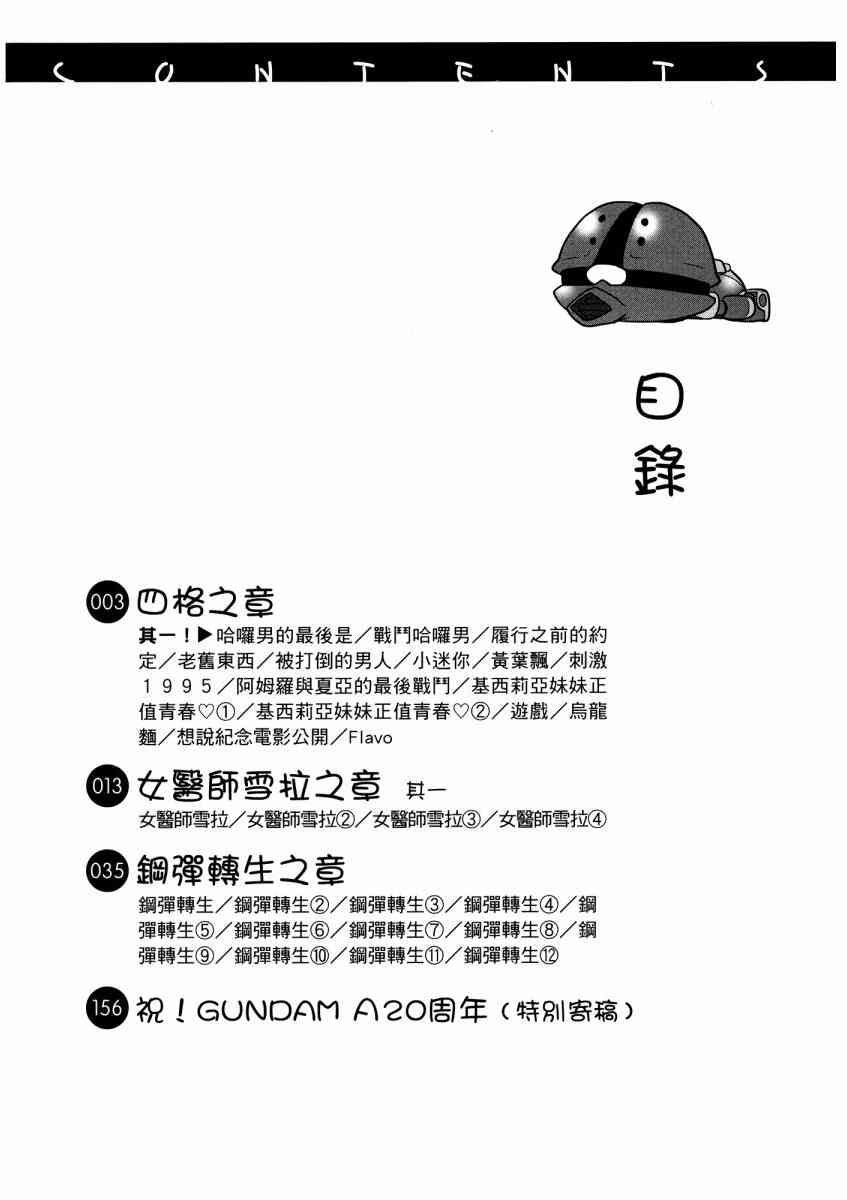 C O N T E N T S

目錄

003 四格之章
其一！▶哈囉男的最後是／戰鬥哈囉男／履行之前的約定／老舊東西／被打倒的男人／小迷你／黃葉飄／刺激１９９５／阿姆羅與夏亞的最後戰鬥／基西莉亞妹妹正值青春♡①／基西莉亞妹妹正值青春♡②／遊戲／烏龍麵／想說紀念電影公開／Flavo

013 女醫師雪拉之章 其一
女醫師雪拉／女醫師雪拉②／女醫師雪拉③／女醫師雪拉④

035 鋼彈轉生之章
鋼彈轉生／鋼彈轉生②／鋼彈轉生③／鋼彈轉生④／鋼彈轉生⑤／鋼彈轉生⑥／鋼彈轉生⑦／鋼彈轉生⑧／鋼彈轉生⑨／鋼彈轉生⑩／鋼彈轉生⑪／鋼彈轉生⑫

156 祝！GUNDAM A20周年（特別寄稿）